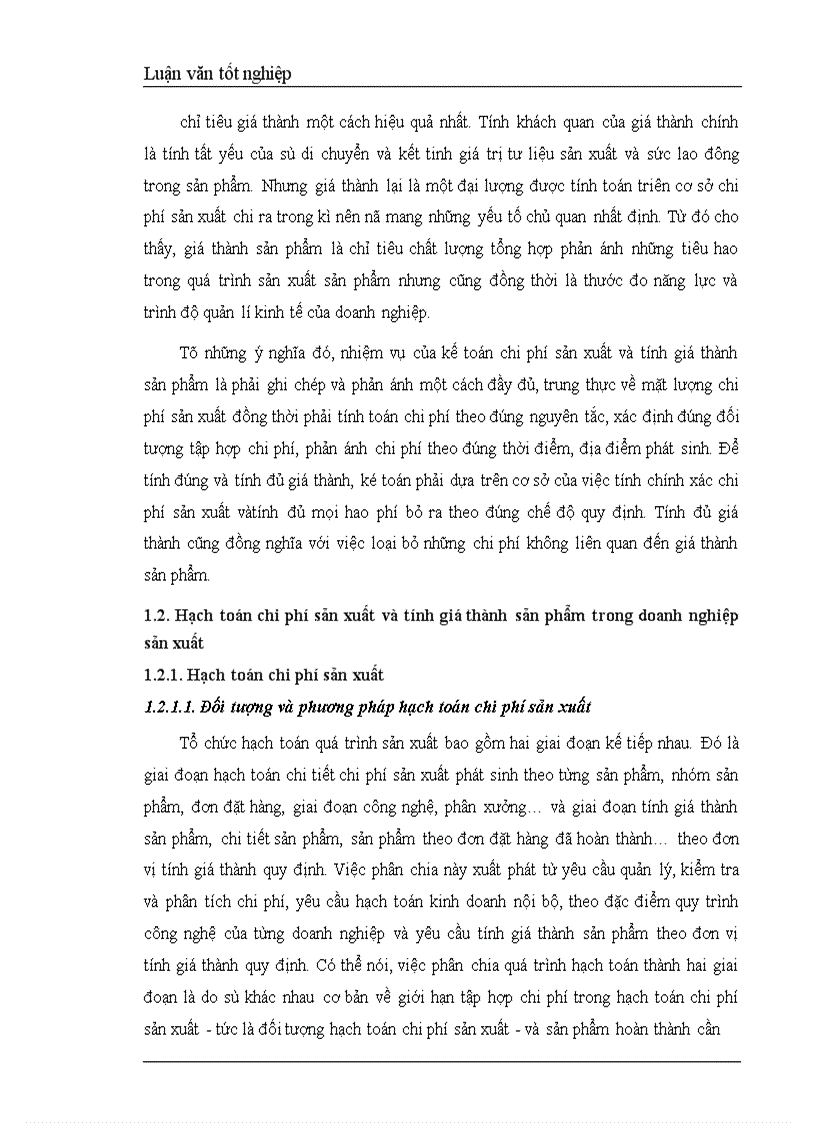 Luận văn tốt nghiệp

chỉ tiêu giá thành một cách hiệu quả nhất. Tính khách quan của giá thành chính là tính tất yếu của sù di chuyển và kết tinh giá trị tư liệu sản xuất và sức lao đông trong sản phẩm. Nhưng giá thành lại là một đại lượng được tính toán triên cơ sở chi phí sản xuất chi ra trong kì nên nã mang những yếu tố chủ quan nhất định. Từ đó cho thấy, giá thành sản phẩm là chỉ tiêu chất lượng tổng hợp phản ánh những tiêu hao trong quá trình sản xuất sản phẩm nhưng cũng đồng thời là thước đo năng lực và trình độ quản lí kinh tế của doanh nghiệp.

Tõ những ý nghĩa đó, nhiệm vụ của kế toán chi phí sản xuất và tính giá thành sản phẩm là phải ghi chép và phản ánh một cách đầy đủ, trung thực về mặt lượng chi phí sản xuất đồng thời phải tính toán chi phí theo đúng nguyên tắc, xác định đúng đối tượng tập hợp chi phí, phản ánh chi phí theo đúng thời điểm, địa điểm phát sinh. Để tính đúng và tính đủ giá thành, ké toán phải dựa trên cơ sở của việc tính chính xác chi phí sản xuất vàtính đủ mọi hao phí bỏ ra theo đúng chế độ quy định. Tính đủ giá thành cũng đồng nghĩa với việc loại bỏ những chi phí không liên quan đến giá thành sản phẩm.

1.2. Hạch toán chi phí sản xuất và tính giá thành sản phẩm trong doanh nghiệp sản xuất

1.2.1. Hạch toán chi phí sản xuất

1.2.1.1. Đối tượng và phương pháp hạch toán chi phí sản xuất

Tổ chức hạch toán quá trình sản xuất bao gồm hai giai đoạn kế tiếp nhau. Đó là giai đoạn hạch toán chi tiết chi phí sản xuất phát sinh theo từng sản phẩm, nhóm sản phẩm, đơn đặt hàng, giai đoạn công nghệ, phân xưởng… và giai đoạn tính giá thành sản phẩm, chi tiết sản phẩm, sản phẩm theo đơn đặt hàng đã hoàn thành… theo đơn vị tính giá thành quy định. Việc phân chia này xuất phát từ yêu cầu quản lý, kiểm tra và phân tích chi phí, yêu cầu hạch toán kinh doanh nội bộ, theo đặc điểm quy trình công nghệ của từng doanh nghiệp và yêu cầu tính giá thành sản phẩm theo đơn vị tính giá thành quy định. Có thể nói, việc phân chia quá trình hạch toán thành hai giai đoạn là do sù khác nhau cơ bản về giới hạn tập hợp chi phí trong hạch toán chi phí sản xuất - tức là đối tượng hạch toán chi phí sản xuất - và sản phẩm hoàn thành cần